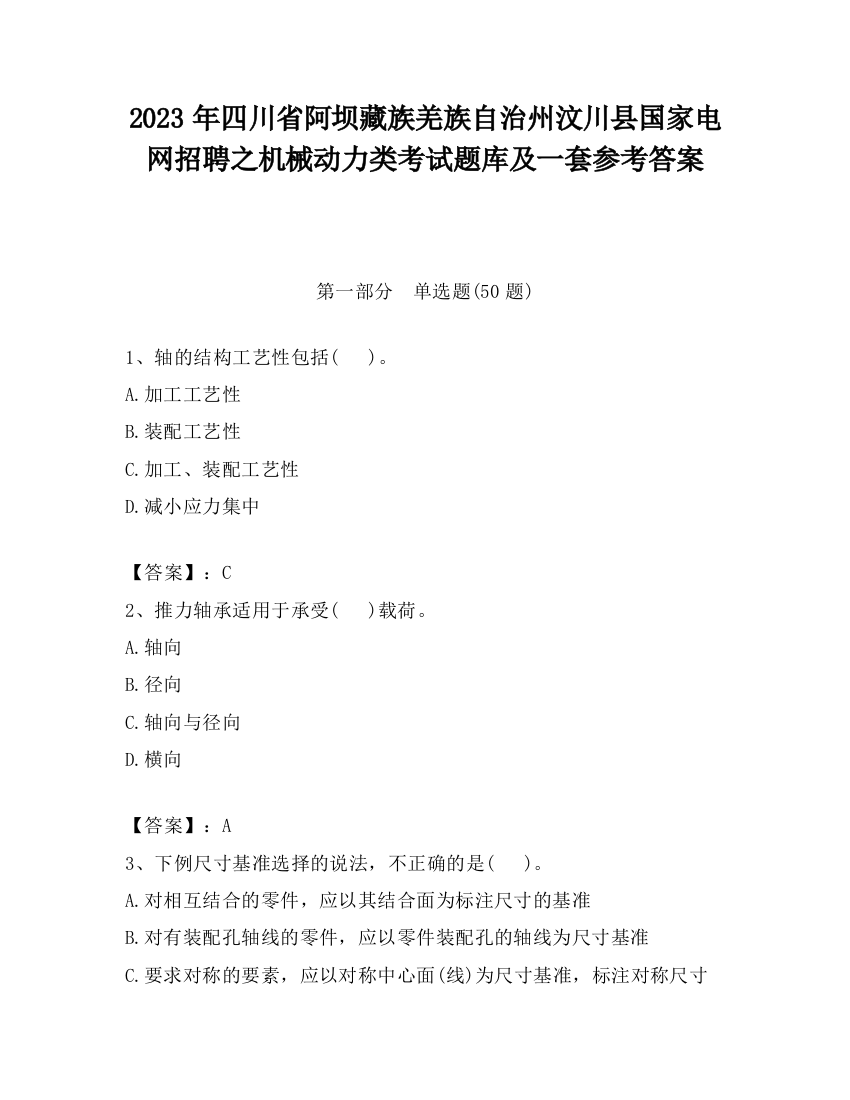 2023 年四川省阿坝藏族羌族自治州汶川县国家电网招聘之机械动力类考试题库及一套参考答案

第一部分　单选题(50 题)

1、轴的结构工艺性包括(　　)。

A.加工工艺性

B.装配工艺性

C.加工、装配工艺性

D.减小应力集中

【答案】：C

2、推力轴承适用于承受(　　)载荷。

A.轴向

B.径向

C.轴向与径向

D.横向

【答案】：A

3、下例尺寸基准选择的说法，不正确的是(　　)。

A.对相互结合的零件，应以其结合面为标注尺寸的基准

B.对有装配孔轴线的零件，应以零件装配孔的轴线为尺寸基准

C.要求对称的要素，应以对称中心面(线)为尺寸基准，标注对称尺寸